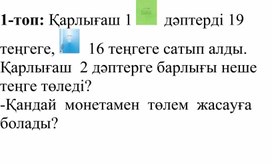 **1-топ:** Қарлығаш 1 дәптерді 19 теңгеге, 16 теңгеге сатып алды. Қарлығаш 2 дәптерге барлығы неше теңге төледі?
-Қандай монетамен төлем жасауға болады?